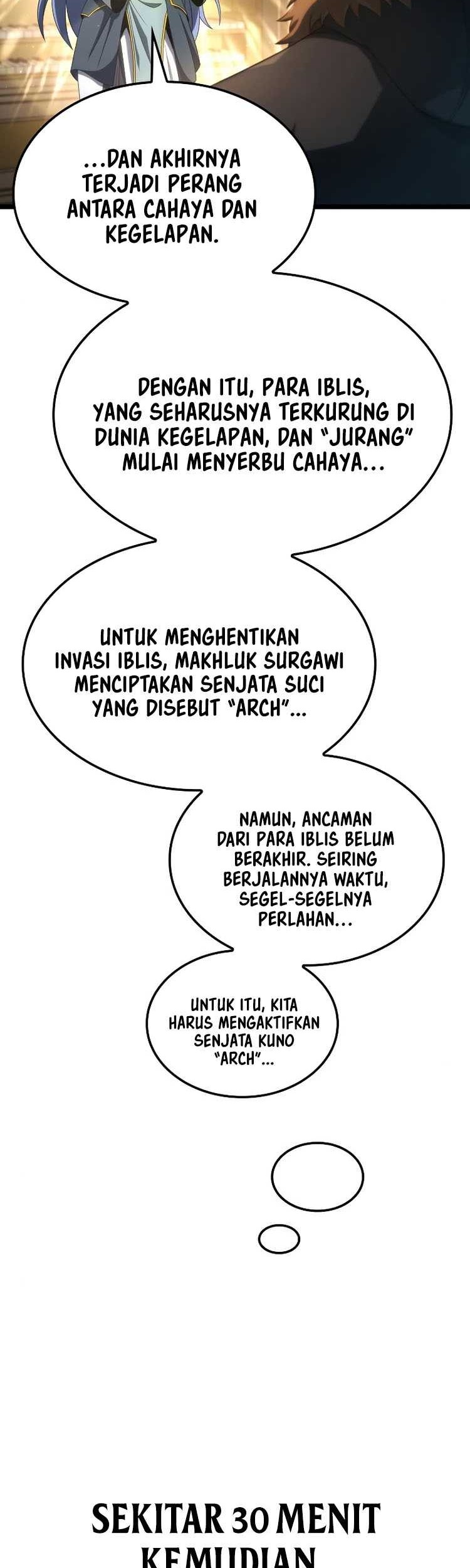 ...DAN AKHIRNYA TERJADI PERANG ANTARA CAHAYA DAN KEGELAPAN.

DENGAN ITU, PARA IBLIS, YANG SEHARUSNYA TERKURUNG DI DUNIA KEGELAPAN, DAN "JURANG" MULAI MENYERBU CAHAYA...

UNTUK MENGHENTIKAN INVASI IBLIS, MAKHLUK SURGAWI MENCIPTAKAN SENJATA SUCI YANG DISEBUT "ARCH"...

NAMUN, ANCAMAN DARI PARA IBLIS BELUM BERAKHIR. SEIRING BERJALANNYA WAKTU, SEGEL-SEGELNYA PERLAHAN...

UNTUK ITU, KITA HARUS MENGAKTIFKAN SENJATA KUNO "ARCH"...

SEKITAR 30 MENIT KEMUDIAN